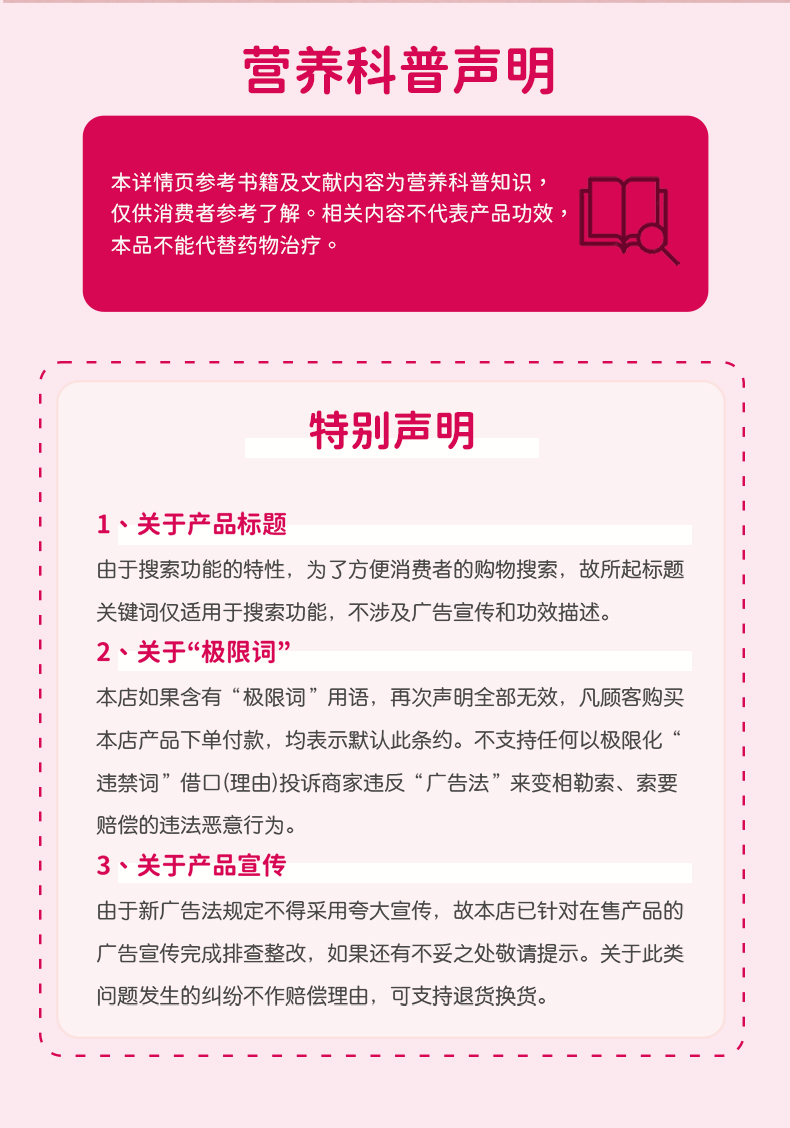 营养科普声明

本详情页参考书籍及文献内容为营养科普知识，仅供消费者参考了解。相关内容不代表产品功效，本品不能代替药物治疗。

特别声明

1、关于产品标题

由于搜索功能的特性，为了方便消费者的购物搜索，故所起标题关键词仅适用于搜索功能，不涉及广告宣传和功效描述。

2、关于“极限词”

本店如果含有“极限词”用语，再次声明全部无效，凡顾客购买本店产品下单付款，均表示默认此条约。不支持任何以极限化“违禁词”借口(理由)投诉商家违反“广告法”来变相勒索、索要赔偿的违法恶意行为。

3、关于产品宣传

由于新广告法规定不得采用夸大宣传，故本店已针对在售产品的广告宣传完成排查整改，如果还有不妥之处敬请提示。关于此类问题发生的纠纷不作赔偿理由，可支持退货换货。